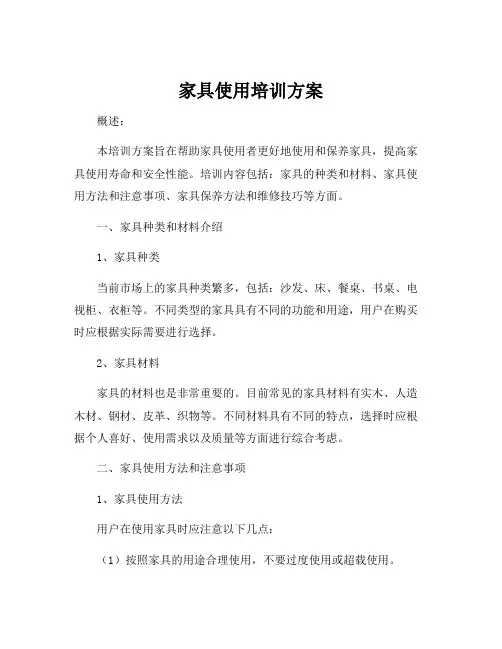 家具使用培训方案

概述：

本培训方案旨在帮助家具使用者更好地使用和保养家具，提高家具使用寿命和安全性能。培训内容包括：家具的种类和材料、家具使用方法和注意事项、家具保养方法和维修技巧等方面。

一、家具种类和材料介绍

1、家具种类

当前市场上的家具种类繁多，包括：沙发、床、餐桌、书桌、电视柜、衣柜等。不同类型的家具具有不同的功能和用途，用户在购买时应根据实际需要进行选择。

2、家具材料

家具的材料也是非常重要的。目前常见的家具材料有实木、人造木材、钢材、皮革、织物等。不同材料具有不同的特点，选择时应根据个人喜好、使用需求以及质量等方面进行综合考虑。

二、家具使用方法和注意事项

1、家具使用方法

用户在使用家具时应注意以下几点：

（1）按照家具的用途合理使用，不要过度使用或超载使用。